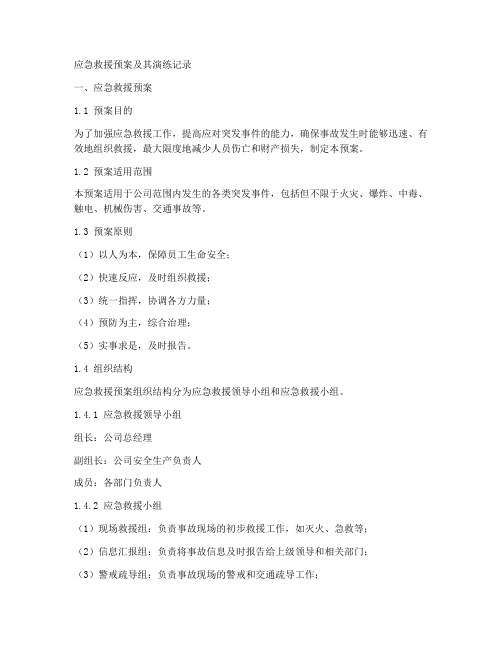 应急救援预案及其演练记录

一、应急救援预案

1.1 预案目的

为了加强应急救援工作，提高应对突发事件的能力，确保事故发生时能够迅速、有效地组织救援，最大限度地减少人员伤亡和财产损失，制定本预案。

1.2 预案适用范围

本预案适用于公司范围内发生的各类突发事件，包括但不限于火灾、爆炸、中毒、触电、机械伤害、交通事故等。

1.3 预案原则

（1）以人为本，保障员工生命安全；

（2）快速反应，及时组织救援；

（3）统一指挥，协调各方力量；

（4）预防为主，综合治理；

（5）实事求是，及时报告。

1.4 组织结构

应急救援预案组织结构分为应急救援领导小组和应急救援小组。

1.4.1 应急救援领导小组

组长：公司总经理

副组长：公司安全生产负责人

成员：各部门负责人

1.4.2 应急救援小组

（1）现场救援组：负责事故现场的初步救援工作，如灭火、急救等；

（2）信息汇报组：负责将事故信息及时报告给上级领导和相关部门；

（3）警戒疏导组：负责事故现场的警戒和交通疏导工作；